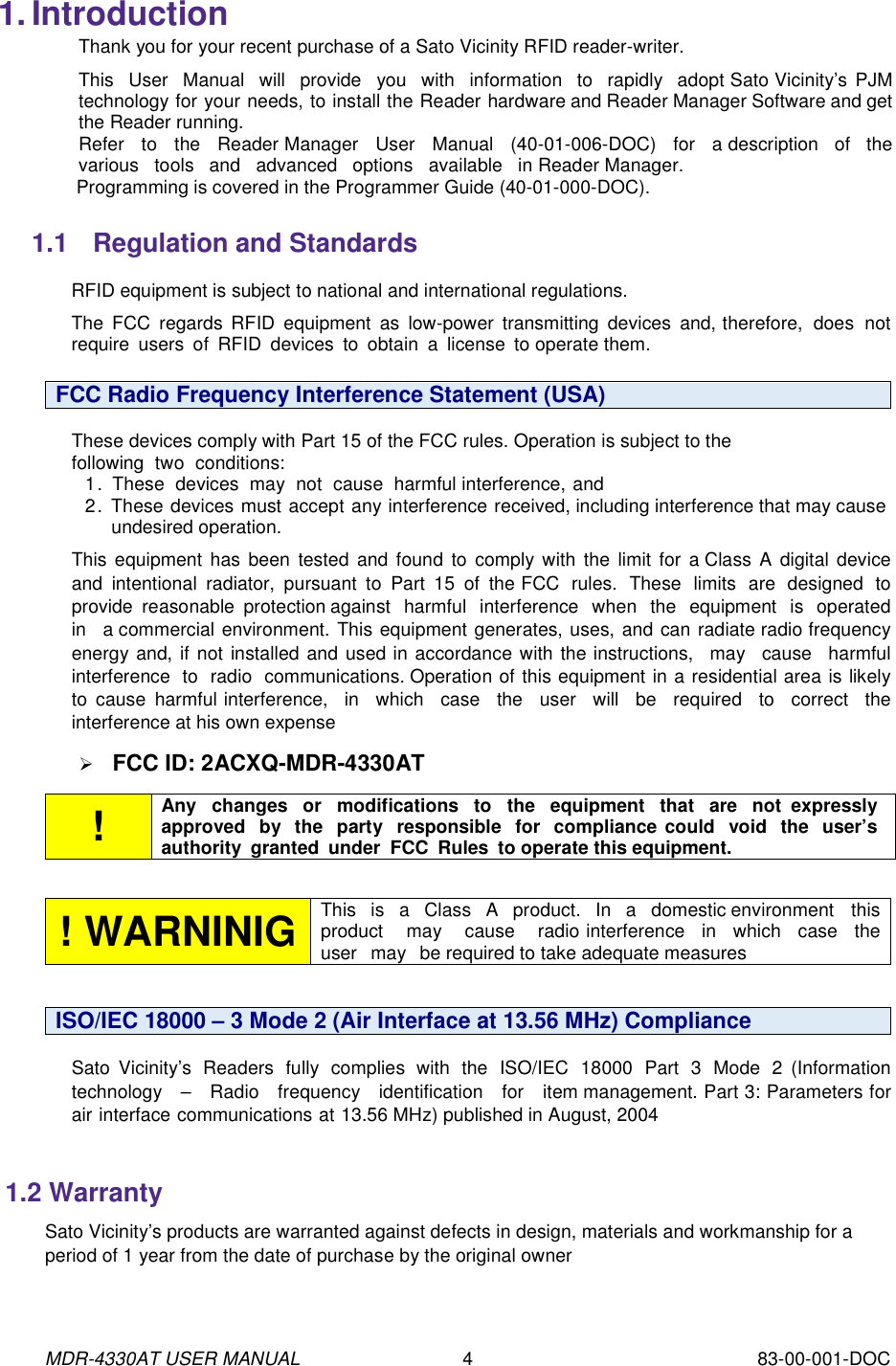 1. Introduction

Thank you for your recent purchase of a Sato Vicinity RFID reader-writer.

This User Manual will provide you with information to rapidly adopt Sato Vicinity's PJM technology for your needs, to install the Reader hardware and Reader Manager Software and get the Reader running.

Refer to the Reader Manager User Manual (40-01-006-DOC) for a description of the various tools and advanced options available in Reader Manager.

Programming is covered in the Programmer Guide (40-01-000-DOC).

1.1 Regulation and Standards

RFID equipment is subject to national and international regulations.

The FCC regards RFID equipment as low-power transmitting devices and, therefore, does not require users of RFID devices to obtain a license to operate them.

FCC Radio Frequency Interference Statement (USA)

These devices comply with Part 15 of the FCC rules. Operation is subject to the following two conditions:
1. These devices may not cause harmful interference, and
2. These devices must accept any interference received, including interference that may cause undesired operation.

This equipment has been tested and found to comply with the limit for a Class A digital device and intentional radiator, pursuant to Part 15 of the FCC rules. These limits are designed to provide reasonable protection against harmful interference when the equipment is operated in a commercial environment. This equipment generates, uses, and can radiate radio frequency energy and, if not installed and used in accordance with the instructions, may cause harmful interference to radio communications. Operation of this equipment in a residential area is likely to cause harmful interference, in which case the user will be required to correct the interference at his own expense

➢ FCC ID: 2ACXQ-MDR-4330AT

| ! | Any changes or modifications to the equipment that are not expressly approved by the party responsible for compliance could void the user's authority granted under FCC Rules to operate this equipment. |
|---|---|

| ! WARNINIG | This is a Class A product. In a domestic environment this product may cause radio interference in which case the user may be required to take adequate measures |
|---|---|

ISO/IEC 18000 – 3 Mode 2 (Air Interface at 13.56 MHz) Compliance

Sato Vicinity's Readers fully complies with the ISO/IEC 18000 Part 3 Mode 2 (Information technology – Radio frequency identification for item management. Part 3: Parameters for air interface communications at 13.56 MHz) published in August, 2004

1.2 Warranty

Sato Vicinity's products are warranted against defects in design, materials and workmanship for a period of 1 year from the date of purchase by the original owner

MDR-4330AT USER MANUAL 4 83-00-001-DOC